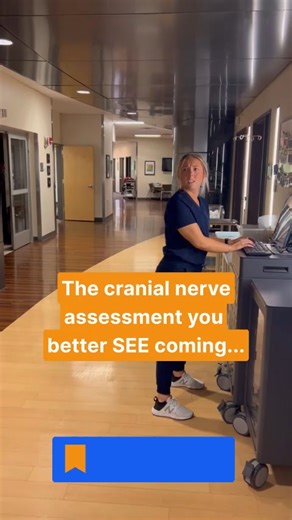 The cranial nerve assessment you better SEE coming...